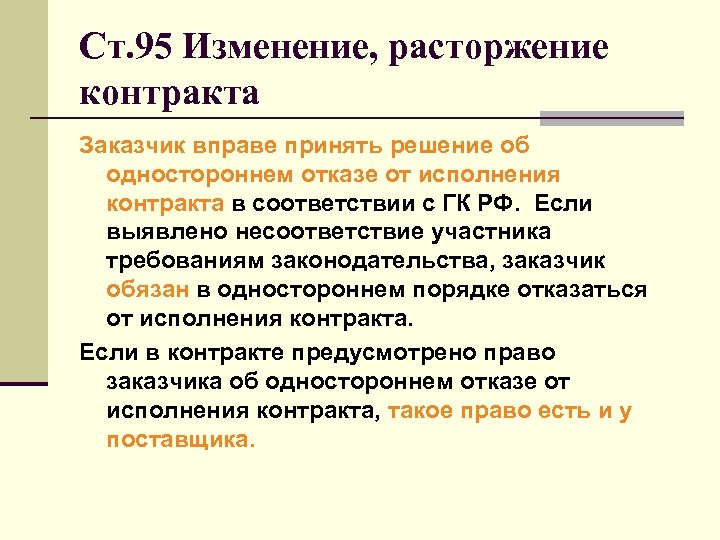 Ст.95 Изменение, расторжение контракта

Заказчик вправе принять решение об одностороннем отказе от исполнения контракта в соответствии с ГК РФ. Если выявлено несоответствие участника требованиям законодательства, заказчик обязан в одностороннем порядке отказаться от исполнения контракта.

Если в контракте предусмотрено право заказчика об одностороннем отказе от исполнения контракта, такое право есть и у поставщика.